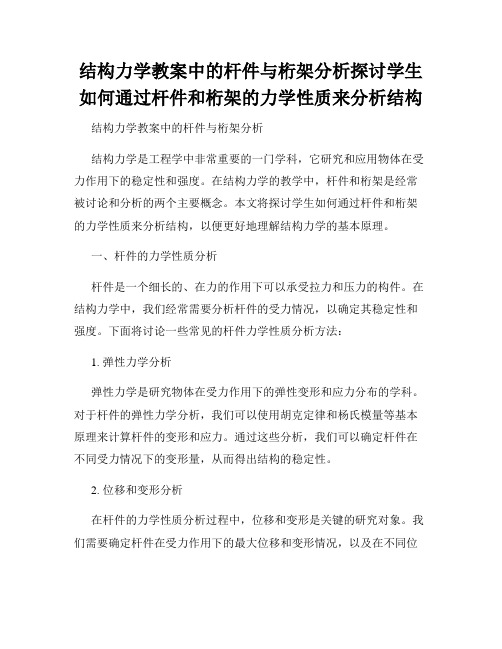 结构力学教案中的杆件与桁架分析探讨学生如何通过杆件和桁架的力学性质来分析结构

结构力学教案中的杆件与桁架分析

结构力学是工程学中非常重要的一门学科，它研究和应用物体在受力作用下的稳定性和强度。在结构力学的教学中，杆件和桁架是经常被讨论和分析的两个主要概念。本文将探讨学生如何通过杆件和桁架的力学性质来分析结构，以便更好地理解结构力学的基本原理。

一、杆件的力学性质分析

杆件是一个细长的、在力的作用下可以承受拉力和压力的构件。在结构力学中，我们经常需要分析杆件的受力情况，以确定其稳定性和强度。下面将讨论一些常见的杆件力学性质分析方法：

1. 弹性力学分析

弹性力学是研究物体在受力作用下的弹性变形和应力分布的学科。对于杆件的弹性力学分析，我们可以使用胡克定律和杨氏模量等基本原理来计算杆件的变形和应力。通过这些分析，我们可以确定杆件在不同受力情况下的变形量，从而得出结构的稳定性。

2. 位移和变形分析

在杆件的力学性质分析过程中，位移和变形是关键的研究对象。我们需要确定杆件在受力作用下的最大位移和变形情况，以及在不同位